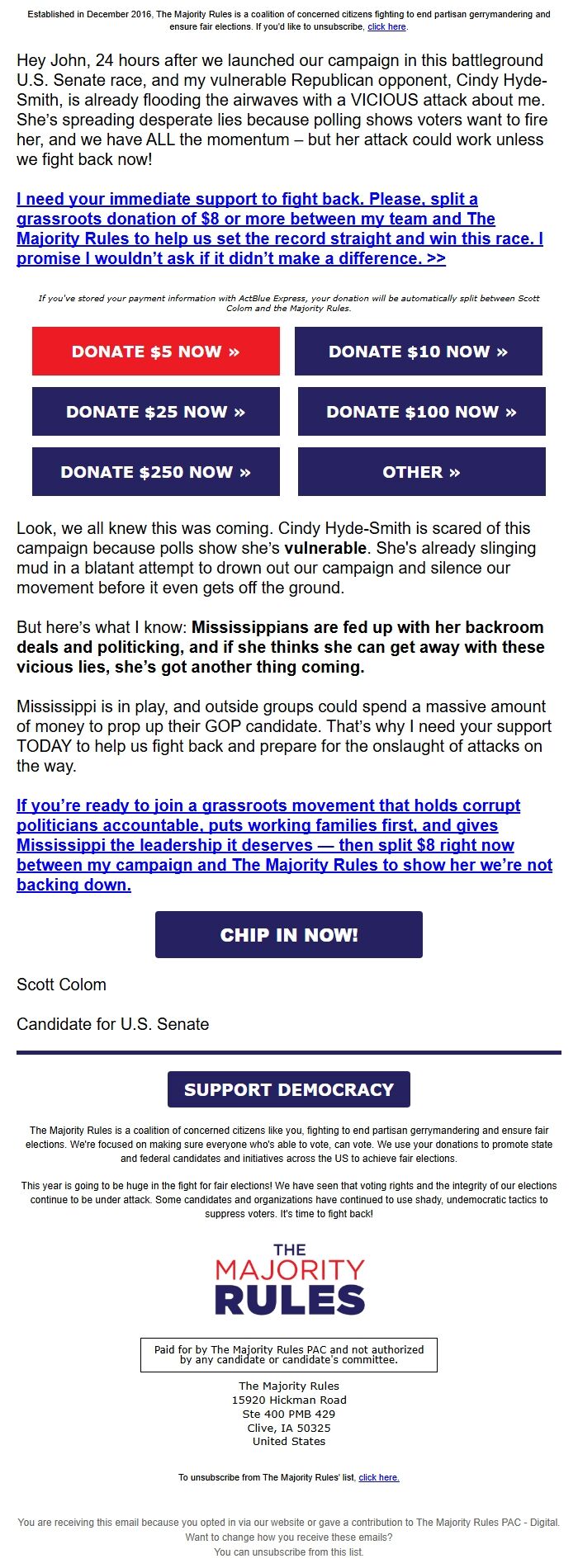 Established in December 2016, The Majority Rules is a coalition of concerned citizens fighting to end partisan gerrymandering and ensure fair elections. If you'd like to unsubscribe, click here.

Hey John, 24 hours after we launched our campaign in this battleground U.S. Senate race, and my vulnerable Republican opponent, Cindy Hyde-Smith, is already flooding the airwaves with a VICIOUS attack about me. She's spreading desperate lies because polling shows voters want to fire her, and we have ALL the momentum – but her attack could work unless we fight back now!

I need your immediate support to fight back. Please, split a grassroots donation of $8 or more between my team and The Majority Rules to help us set the record straight and win this race. I promise I wouldn't ask if it didn't make a difference. >>

If you've stored your payment information with ActBlue Express, your donation will be automatically split between Scott Colom and the Majority Rules.

DONATE $5 NOW »

DONATE $10 NOW »

DONATE $25 NOW »

DONATE $100 NOW »

DONATE $250 NOW »

OTHER »

Look, we all knew this was coming. Cindy Hyde-Smith is scared of this campaign because polls show she's vulnerable. She's already slinging mud in a blatant attempt to drown out our campaign and silence our movement before it even gets off the ground.

But here's what I know: Mississippians are fed up with her backroom deals and politicking, and if she thinks she can get away with these vicious lies, she's got another thing coming.

Mississippi is in play, and outside groups could spend a massive amount of money to prop up their GOP candidate. That's why I need your support TODAY to help us fight back and prepare for the onslaught of attacks on the way.

If you're ready to join a grassroots movement that holds corrupt politicians accountable, puts working families first, and gives Mississippi the leadership it deserves — then split $8 right now between my campaign and The Majority Rules to show her we're not backing down.

CHIP IN NOW!

Scott Colom

Candidate for U.S. Senate

SUPPORT DEMOCRACY

The Majority Rules is a coalition of concerned citizens like you, fighting to end partisan gerrymandering and ensure fair elections. We're focused on making sure everyone who's able to vote, can vote. We use your donations to promote state and federal candidates and initiatives across the US to achieve fair elections.

This year is going to be huge in the fight for fair elections! We have seen that voting rights and the integrity of our elections continue to be under attack. Some candidates and organizations have continued to use shady, undemocratic tactics to suppress voters. It's time to fight back!

THE MAJORITY RULES

Paid for by The Majority Rules PAC and not authorized by any candidate or candidate's committee.

The Majority Rules
15920 Hickman Road
Ste 400 PMB 429
Clive, IA 50325
United States

To unsubscribe from The Majority Rules' list, click here.

You are receiving this email because you opted in via our website or gave a contribution to The Majority Rules PAC - Digital.
Want to change how you receive these emails?
You can unsubscribe from this list.